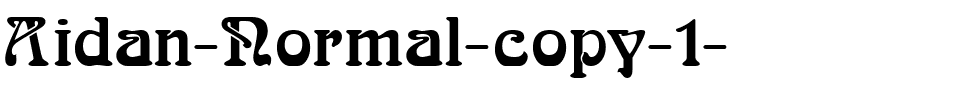 Aidan-Normal-copy-1-